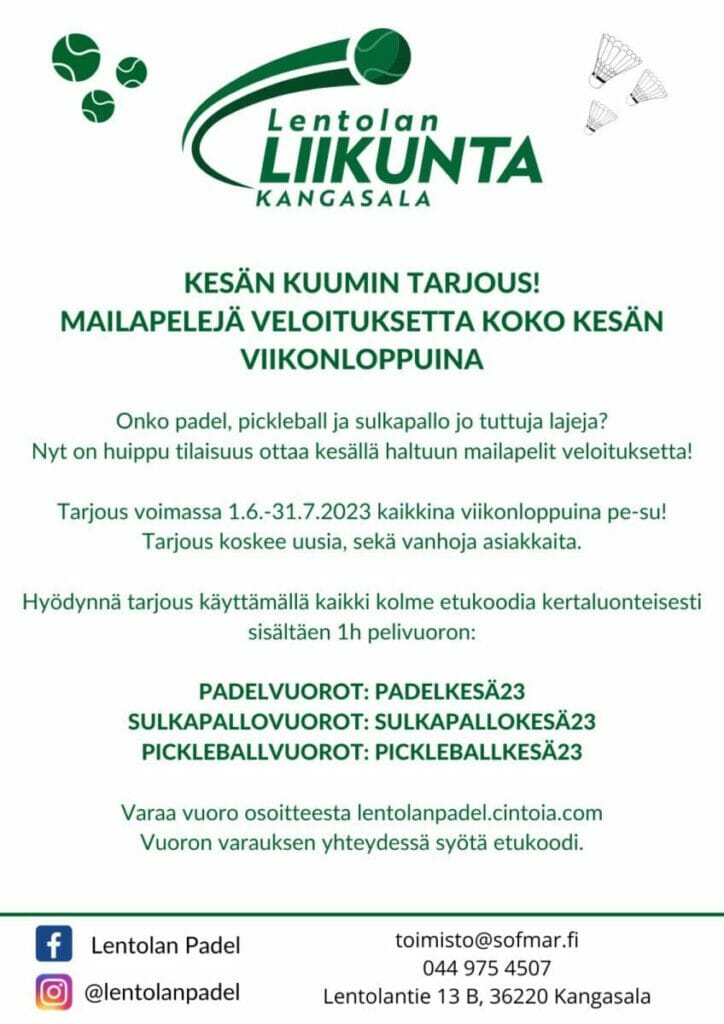 Lentolan
LIIKUNTA
KANGASALA

KESÄN KUUMIN TARJOUS!
MAILAPELEJÄ VELOITUKSETTA KOKO KESÄN VIIKONLOPPUINA

Onko padel, pickleball ja sulkapallo jo tuttuja lajeja? Nyt on huippu tilaisuus ottaa kesällä haltuun mailapelit veloituksetta!

Tarjous voimassa 1.6.-31.7.2023 kaikkina viikonloppuina pe-su! Tarjous koskee uusia, sekä vanhoja asiakkaita.

Hyödynnä tarjous käyttämällä kaikki kolme etukoodia kertaluonteisesti sisältäen 1h pelivuoron:

PADELVUOROT: PADELKESÄ23
SULKAPALLOVUOROT: SULKAPALLOKESÄ23
PICKLEBALLVUOROT: PICKLEBALLKESÄ23

Varaa vuoro osoitteesta lentolanpadel.cintoia.com
Vuoron varauksen yhteydessä syötä etukoodi.

Lentolan Padel
@lentolanpadel

toimisto@sofmar.fi
044 975 4507
Lentolantie 13 B, 36220 Kangasala